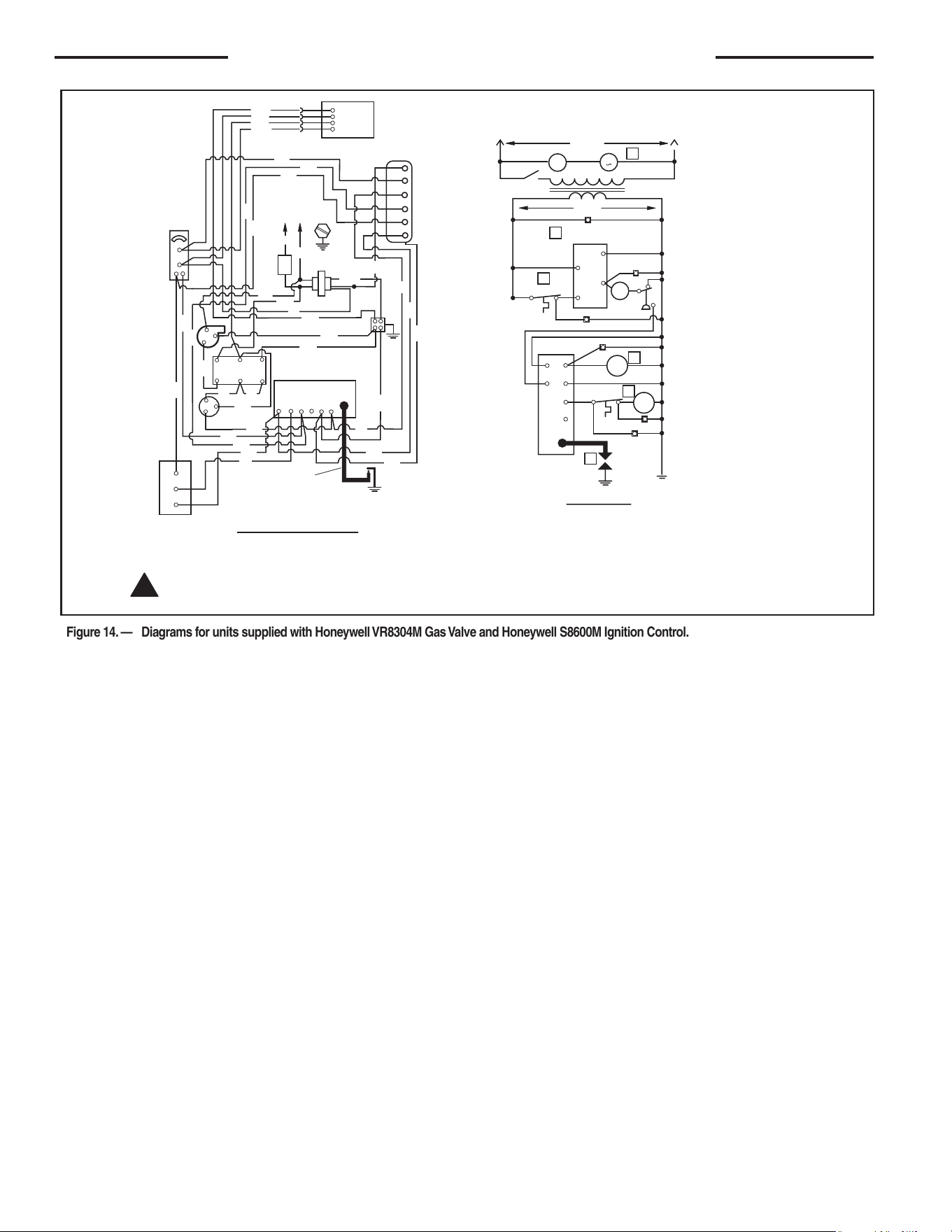 Figure 14. — Diagrams for units supplied with Honeywell VR8304M Gas Valve and Honeywell S8600M Ignition Control.